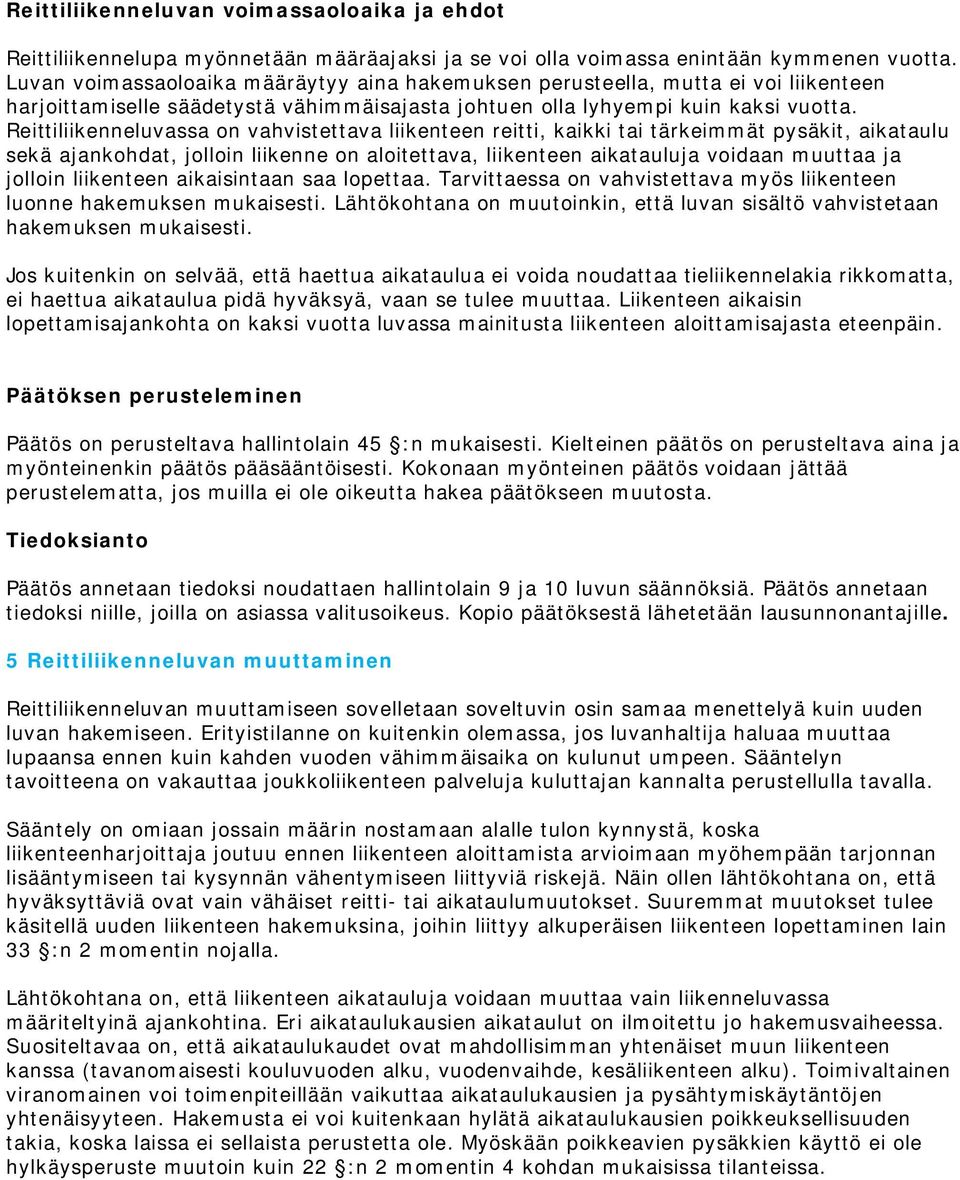 Reittiliikenneluvan voimassaoloaika ja ehdot

Reittiliikennelupa myönnetään määräajaksi ja se voi olla voimassa enintään kymmenen vuotta. Luvan voimassaoloaika määräytyy aina hakemuksen perusteella, mutta ei voi liikenteen harjoittamiselle säädetystä vähimmäisajasta johtuen olla lyhyempi kuin kaksi vuotta. Reittiliikenneluvassa on vahvistettava liikenteen reitti, kaikki tai tärkeimmät pysäkit, aikataulu sekä ajankohdat, jolloin liikenne on aloitettava, liikenteen aikatauluja voidaan muuttaa ja jolloin liikenteen aikaisintaan saa lopettaa. Tarvittaessa on vahvistettava myös liikenteen luonne hakemuksen mukaisesti. Lähtökohtana on muutoinkin, että luvan sisältö vahvistetaan hakemuksen mukaisesti.

Jos kuitenkin on selvää, että haettua aikataulua ei voida noudattaa tieliikennelakia rikkomatta, ei haettua aikataulua pidä hyväksyä, vaan se tulee muuttaa. Liikenteen aikaisin lopettamisajankohta on kaksi vuotta luvassa mainitusta liikenteen aloittamisajasta eteenpäin.

Päätöksen perusteleminen

Päätös on perusteltava hallintolain 45 §:n mukaisesti. Kielteinen päätös on perusteltava aina ja myönteinenkin päätös pääsääntöisesti. Kokonaan myönteinen päätös voidaan jättää perustelematta, jos muilla ei ole oikeutta hakea päätökseen muutosta.

Tiedoksianto

Päätös annetaan tiedoksi noudattaen hallintolain 9 ja 10 luvun säännöksiä. Päätös annetaan tiedoksi niille, joilla on asiassa valitusoikeus. Kopio päätöksestä lähetetään lausunnonantajille.

5 Reittiliikenneluvan muuttaminen

Reittiliikenneluvan muuttamiseen sovelletaan soveltuvin osin samaa menettelyä kuin uuden luvan hakemiseen. Erityistilanne on kuitenkin olemassa, jos luvanhaltija haluaa muuttaa lupaansa ennen kuin kahden vuoden vähimmäisaika on kulunut umpeen. Sääntelyn tavoitteena on vakauttaa joukkoliikenteen palveluja kuluttajan kannalta perustellulla tavalla.

Sääntely on omiaan jossain määrin nostamaan alalle tulon kynnystä, koska liikenteenharjoittaja joutuu ennen liikenteen aloittamista arvioimaan myöhempään tarjonnan lisääntymiseen tai kysynnän vähentymiseen liittyviä riskejä. Näin ollen lähtökohtana on, että hyväksyttäviä ovat vain vähäiset reitti- tai aikataulumuutokset. Suuremmat muutokset tulee käsitellä uuden liikenteen hakemuksina, joihin liittyy alkuperäisen liikenteen lopettaminen lain 33 §:n 2 momentin nojalla.

Lähtökohtana on, että liikenteen aikatauluja voidaan muuttaa vain liikenneluvassa määriteltyinä ajankohtina. Eri aikataulukausien aikataulut on ilmoitettu jo hakemusvaiheessa. Suositeltavaa on, että aikataulukaudet ovat mahdollisimman yhtenäiset muun liikenteen kanssa (tavanomaisesti kouluvuoden alku, vuodenvaihde, kesäliikenteen alku). Toimivaltainen viranomainen voi toimenpiteillään vaikuttaa aikataulukausien ja pysähtymiskäytäntöjen yhtenäisyyteen. Hakemusta ei voi kuitenkaan hylätä aikataulukausien poikkeuksellisuuden takia, koska laissa ei sellaista perustetta ole. Myöskään poikkeavien pysäkkien käyttö ei ole hylkäysperuste muutoin kuin 22 §:n 2 momentin 4 kohdan mukaisissa tilanteissa.